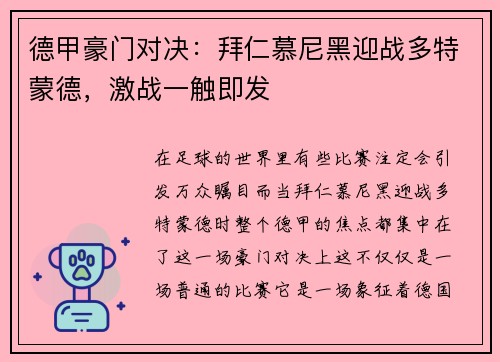 德甲豪门对决：拜仁慕尼黑迎战多特蒙德，激战一触即发

在足球的世界里有些比赛注定会引发万众瞩目而当拜仁慕尼黑迎战多特蒙德时整个德甲的焦点都集中在了这一场豪门对决上这不仅仅是一场普通的比赛它是一场象征着德国